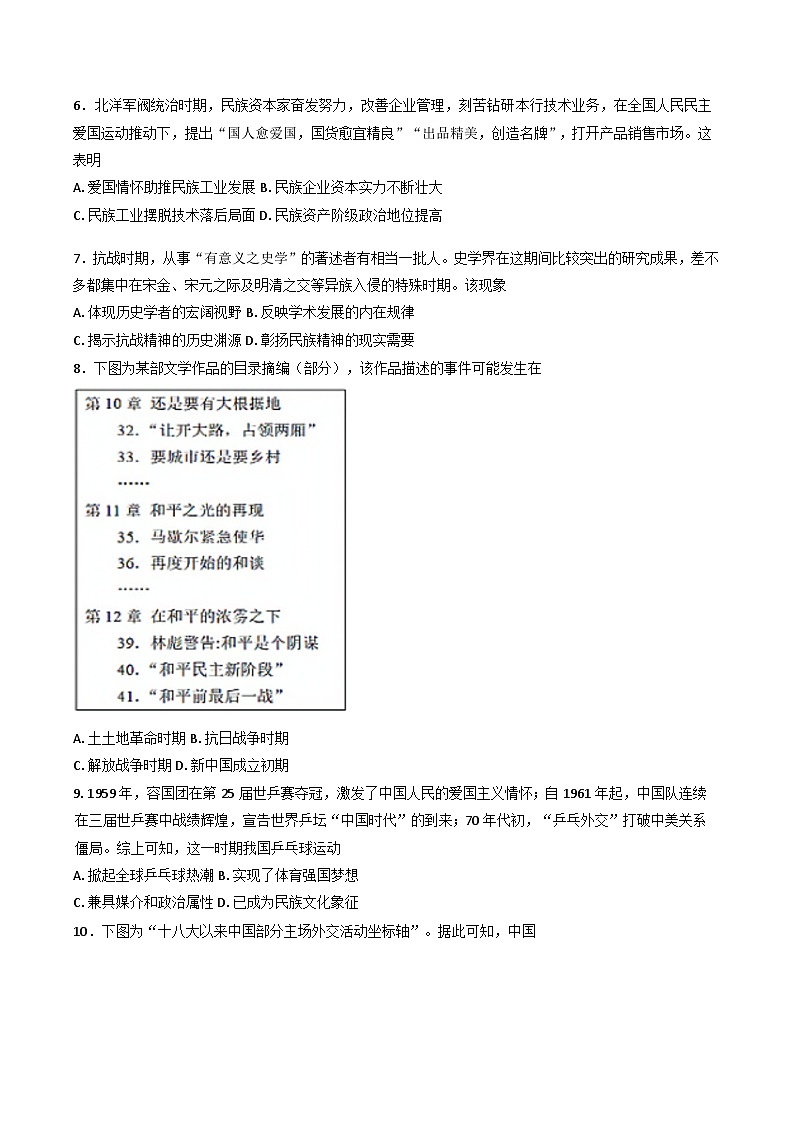 6．北洋军阀统治时期，民族资本家奋发努力，改善企业管理，刻苦钻研本行技术业务，在全国人民民主爱国运动推动下，提出“国人愈爱国，国货愈宜精良”“出品精美，创造名牌”，打开产品销售市场。这表明

A. 爱国情怀助推民族工业发展 B. 民族企业资本实力不断壮大

C. 民族工业摆脱技术落后局面 D. 民族资产阶级政治地位提高

7．抗战时期，从事“有意义之史学”的著述者有相当一批人。史学界在这期间比较突出的研究成果，差不多都集中在宋金、宋元之际及明清之交等异族入侵的特殊时期。该现象

A. 体现历史学者的宏阔视野 B. 反映学术发展的内在规律

C. 揭示抗战精神的历史渊源 D. 彰扬民族精神的现实需要

8．下图为某部文学作品的目录摘编（部分），该作品描述的事件可能发生在

第 10 章 还是要有大根据地
32.“让开大路，占领两厢”
33. 要城市还是要乡村
……
第 11 章 和平之光的再现
35. 马歇尔紧急使华
36. 再度开始的和谈
……
第 12 章 在和平的浓雾之下
39. 林彪警告:和平是个阴谋
40.“和平民主新阶段”
41.“和平前最后一战”

A. 土土地革命时期 B. 抗日战争时期

C. 解放战争时期 D. 新中国成立初期

9. 1959 年，容国团在第 25 届世乒赛夺冠，激发了中国人民的爱国主义情怀；自 1961 年起，中国队连续在三届世乒赛中战绩辉煌，宣告世界乒坛“中国时代”的到来；70 年代初，“乒乓外交”打破中美关系僵局。综上可知，这一时期我国乒乓球运动

A. 掀起全球乒乓球热潮 B. 实现了体育强国梦想

C. 兼具媒介和政治属性 D. 已成为民族文化象征

10．下图为“十八大以来中国部分主场外交活动坐标轴”。据此可知，中国